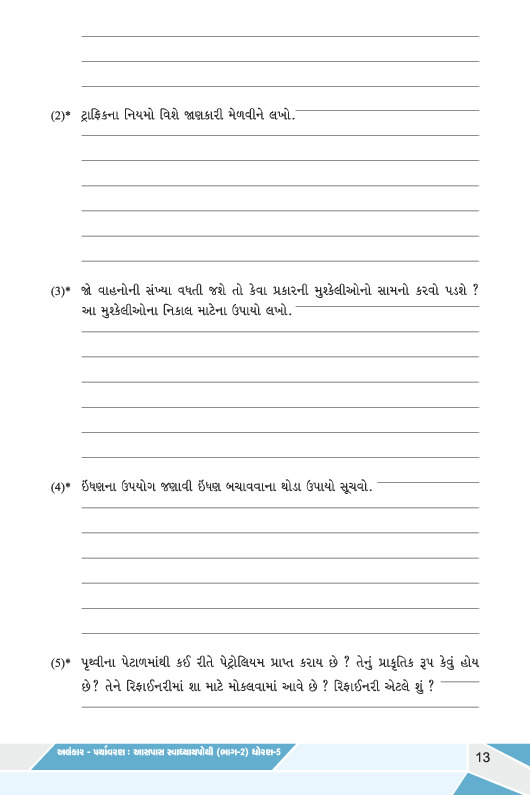 (2)* ટ્રાફિકના નિયમો વિશે જાણકારી મેળવીને લખો.

(3)* જો વાહનોની સંખ્યા વધતી જશે તો કેવા પ્રકારની મુશ્કેલીઓનો સામનો કરવો પડશે ? આ મુશ્કેલીઓના નિકાલ માટેના ઉપાયો લખો.

(4)* ઈંધણના ઉપયોગ જણાવી ઈંધણ બચાવવાના થોડા ઉપાયો સૂચવો.

(5)* પૃથ્વીના પેટાળમાંથી કઈ રીતે પેટ્રોલિયમ પ્રાપ્ત કરાય છે ? તેનું પ્રાકૃતિક રૂપ કેવું હોય છે? તેને રિફાઈનરીમાં શા માટે મોકલવામાં આવે છે ? રિફાઈનરી એટલે શું ?

અલંકાર - પર્યાવરણ : આસપાસ સ્વાધ્યાયપોથી (ભાગ-2) ધોરણ-5

13